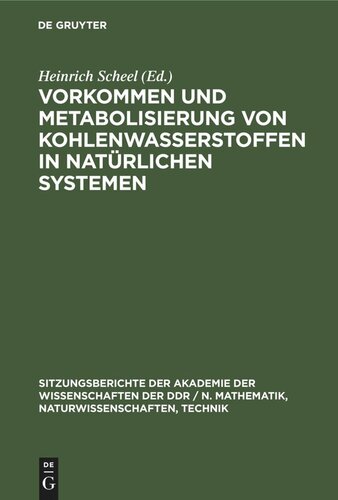 DE GRUYTER

Heinrich Scheel (Ed.)

VORKOMMEN UND METABOLISIERUNG VON KOHLENWASSERSTOFFEN IN NATÜRLICHEN SYSTEMEN

SITZUNGSBERICHTE DER AKADEMIE DER WISSENSCHAFTEN DER DDR / N. MATHEMATIK, NATURWISSENSCHAFTEN, TECHNIK

DE
G